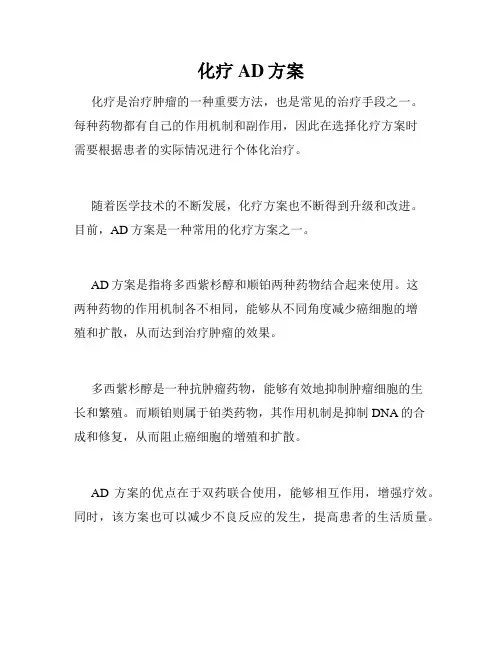 化疗 AD 方案

化疗是治疗肿瘤的一种重要方法，也是常见的治疗手段之一。每种药物都有自己的作用机制和副作用，因此在选择化疗方案时需要根据患者的实际情况进行个体化治疗。

随着医学技术的不断发展，化疗方案也不断得到升级和改进。目前，AD 方案是一种常用的化疗方案之一。

AD 方案是指将多西紫杉醇和顺铂两种药物结合起来使用。这两种药物的作用机制各不相同，能够从不同角度减少癌细胞的增殖和扩散，从而达到治疗肿瘤的效果。

多西紫杉醇是一种抗肿瘤药物，能够有效地抑制肿瘤细胞的生长和繁殖。而顺铂则属于铂类药物，其作用机制是抑制 DNA 的合成和修复，从而阻止癌细胞的增殖和扩散。

AD 方案的优点在于双药联合使用，能够相互作用，增强疗效。同时，该方案也可以减少不良反应的发生，提高患者的生活质量。